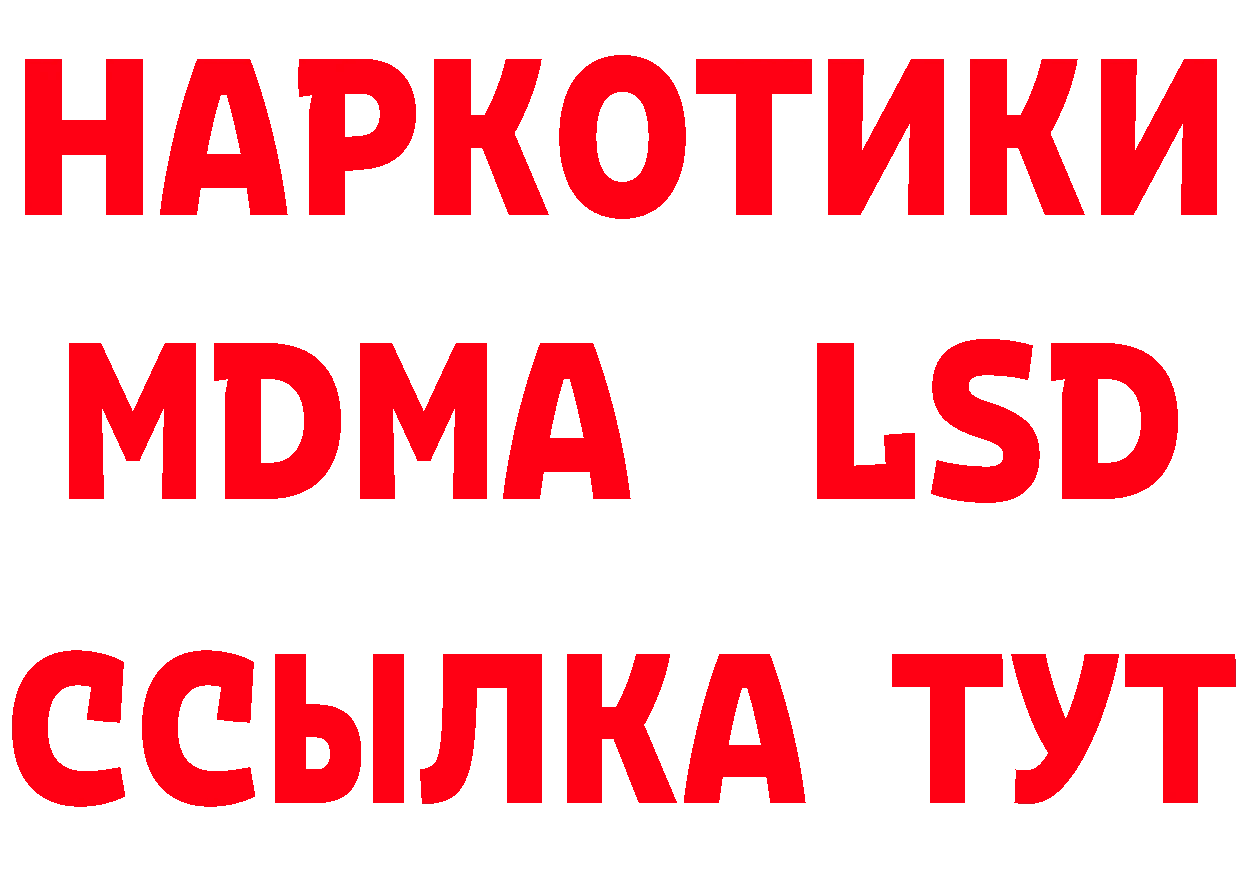 НАРКОТИКИ
MDMA LSD
ССЫЛКА ТУТ